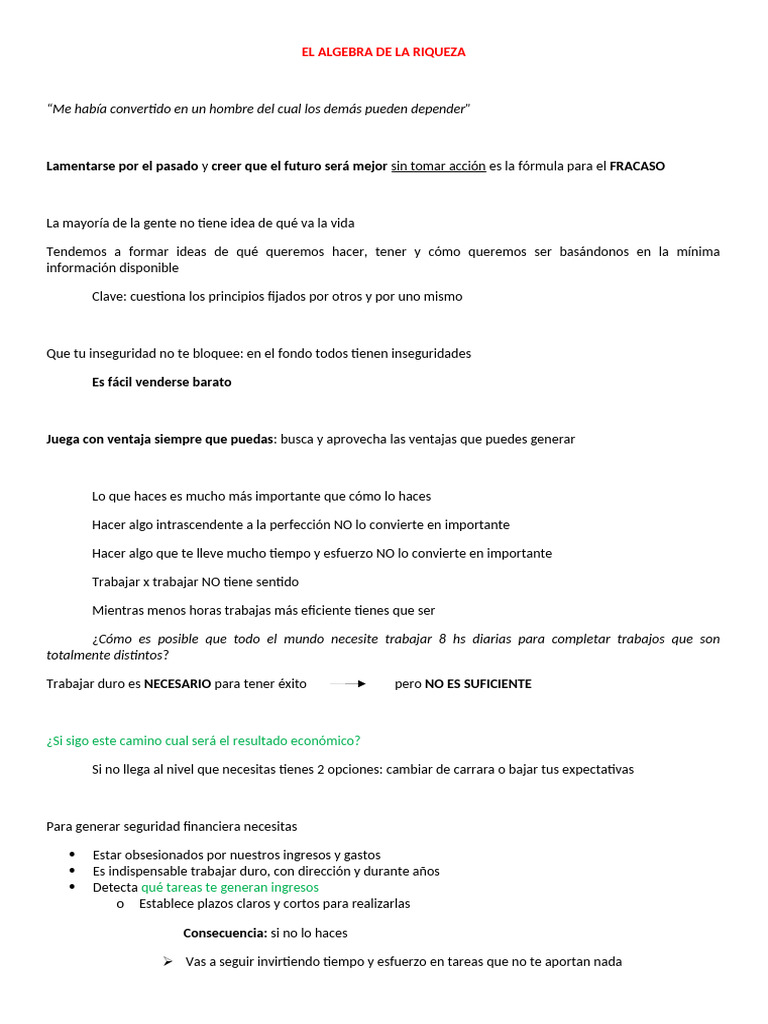 EL ALGEBRA DE LA RIQUEZA

"Me había convertido en un hombre del cual los demás pueden depender"

Lamentarse por el pasado y creer que el futuro será mejor sin tomar acción es la fórmula para el FRACASO

La mayoría de la gente no tiene idea de qué va la vida

Tendemos a formar ideas de qué queremos hacer, tener y cómo queremos ser basándonos en la mínima información disponible

Clave: cuestiona los principios fijados por otros y por uno mismo

Que tu inseguridad no te bloquee: en el fondo todos tienen inseguridades

Es fácil venderse barato

Juega con ventaja siempre que puedas: busca y aprovecha las ventajas que puedes generar

Lo que haces es mucho más importante que cómo lo haces

Hacer algo intrascendente a la perfección NO lo convierte en importante

Hacer algo que te lleve mucho tiempo y esfuerzo NO lo convierte en importante

Trabajar x trabajar NO tiene sentido

Mientras menos horas trabajas más eficiente tienes que ser

¿Cómo es posible que todo el mundo necesite trabajar 8 hs diarias para completar trabajos que son totalmente distintos?

Trabajar duro es NECESARIO para tener éxito → pero NO ES SUFICIENTE

¿Si sigo este camino cual será el resultado económico?

Si no llega al nivel que necesitas tienes 2 opciones: cambiar de carrara o bajar tus expectativas

Para generar seguridad financiera necesitas

• Estar obsesionados por nuestros ingresos y gastos
• Es indispensable trabajar duro, con dirección y durante años
• Detecta qué tareas te generan ingresos
o Establece plazos claros y cortos para realizarlas

Consecuencia: si no lo haces

➢ Vas a seguir invirtiendo tiempo y esfuerzo en tareas que no te aportan nada